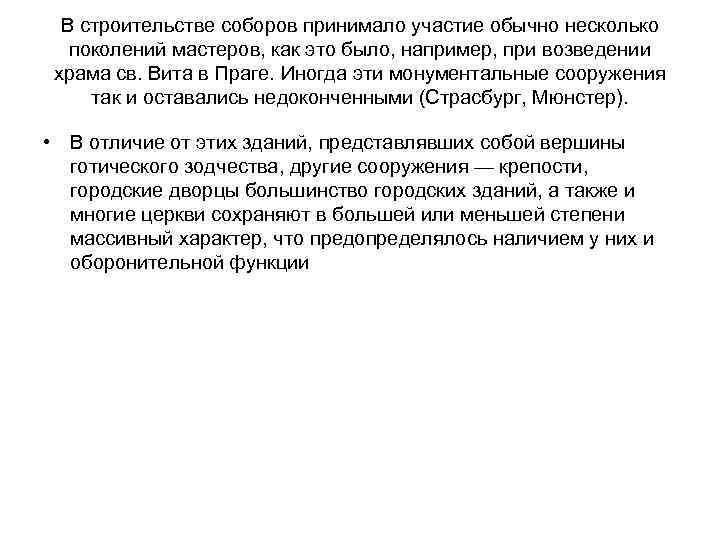 В строительстве соборов принимало участие обычно несколько поколений мастеров, как это было, например, при возведении храма св. Вита в Праге. Иногда эти монументальные сооружения так и оставались недоконченными (Страсбург, Мюнстер).

• В отличие от этих зданий, представлявших собой вершины готического зодчества, другие сооружения — крепости, городские дворцы большинство городских зданий, а также и многие церкви сохраняют в большей или меньшей степени массивный характер, что предопределялось наличием у них и оборонительной функции